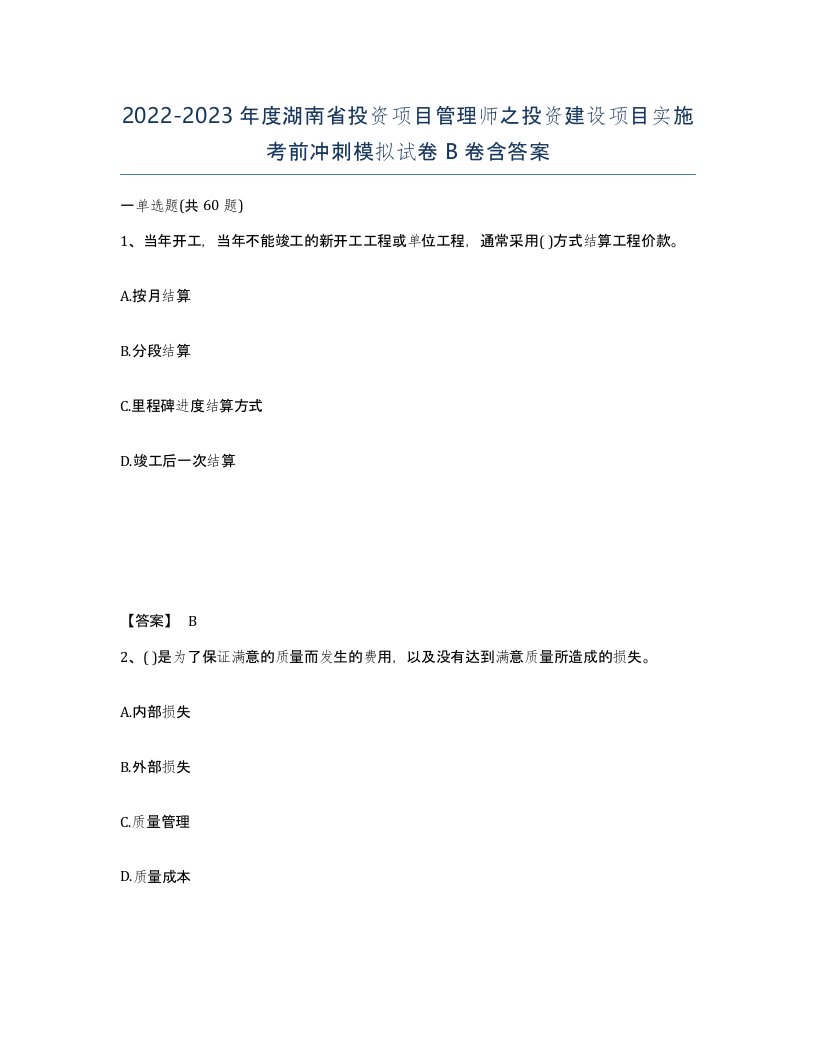 2022-2023年度湖南省投资项目管理师之投资建设项目实施考前冲刺模拟试卷B卷含答案

一单选题(共60题)

1、当年开工，当年不能竣工的新开工工程或单位工程，通常采用( )方式结算工程价款。

A.按月结算

B.分段结算

C.里程碑进度结算方式

D.竣工后一次结算

【答案】 B

2、( )是为了保证满意的质量而发生的费用，以及没有达到满意质量所造成的损失。

A.内部损失

B.外部损失

C.质量管理

D.质量成本